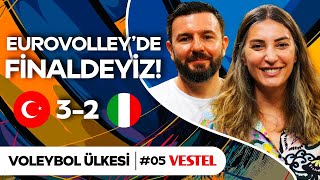 EUROVOLLEY'DE FİNALDEYİZ!

3-2

VOLEYBOL ÜLKESİ | #05 VESTEL